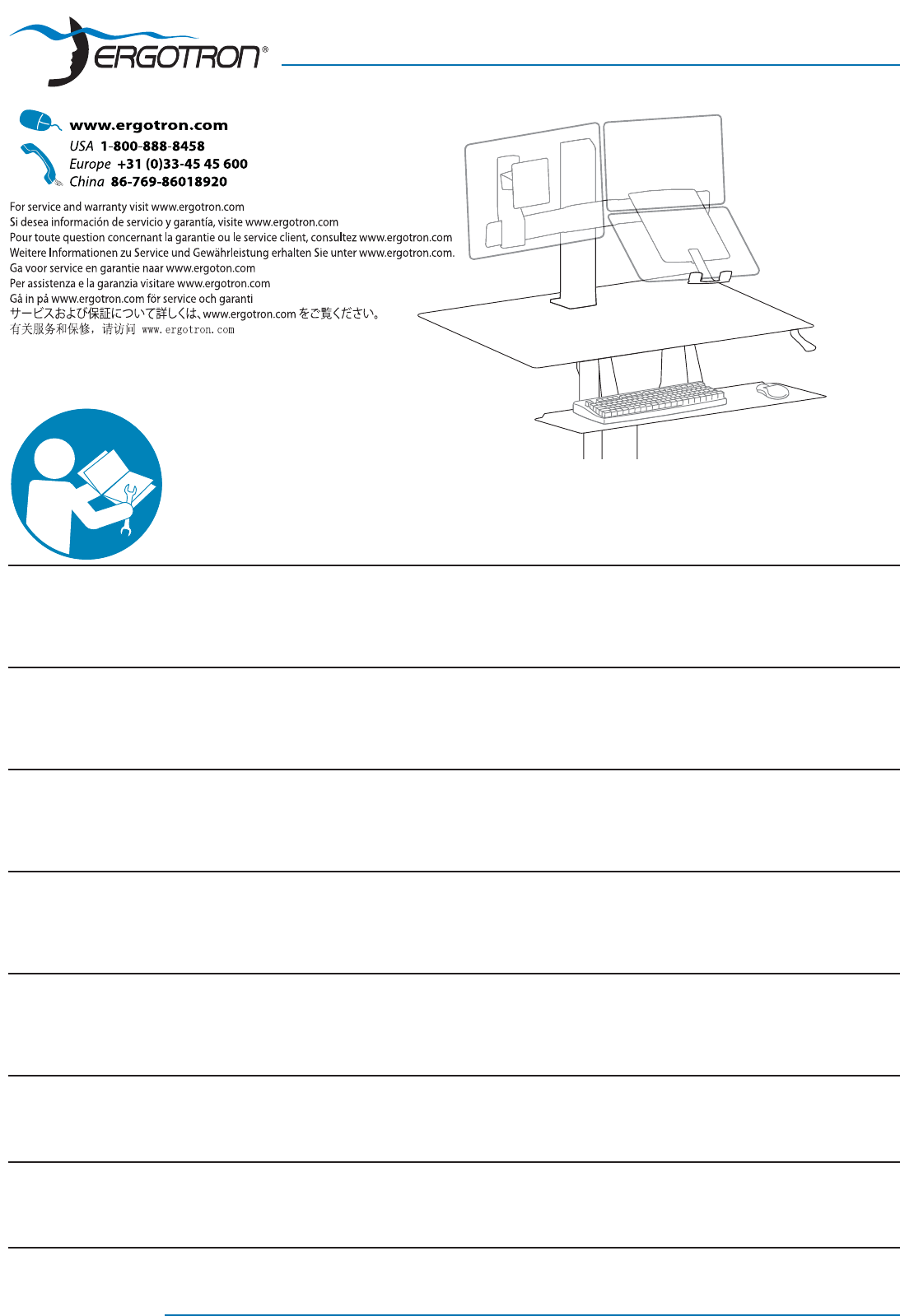 ERGOTRON®

www.ergotron.com
USA 1-800-888-8458
Europe +31 (0)33-45 45 600
China 86-769-86018920

For service and warranty visit www.ergotron.com
Si desea información de servicio y garantía, visite www.ergotron.com
Pour toute question concernant la garantie ou le service client, consultez www.ergotron.com
Weitere Informationen zu Service und Gewährleistung erhalten Sie unter www.ergotron.com.
Ga voor service en garantie naar www.ergoton.com
Per assistenza e la garanzia visitare www.ergotron.com
Gå in på www.ergotron.com för service och garanti
サービスおよび保証について詳しくは、www.ergotron.com をご覧ください。
有关服务和保修，请访问 www.ergotron.com